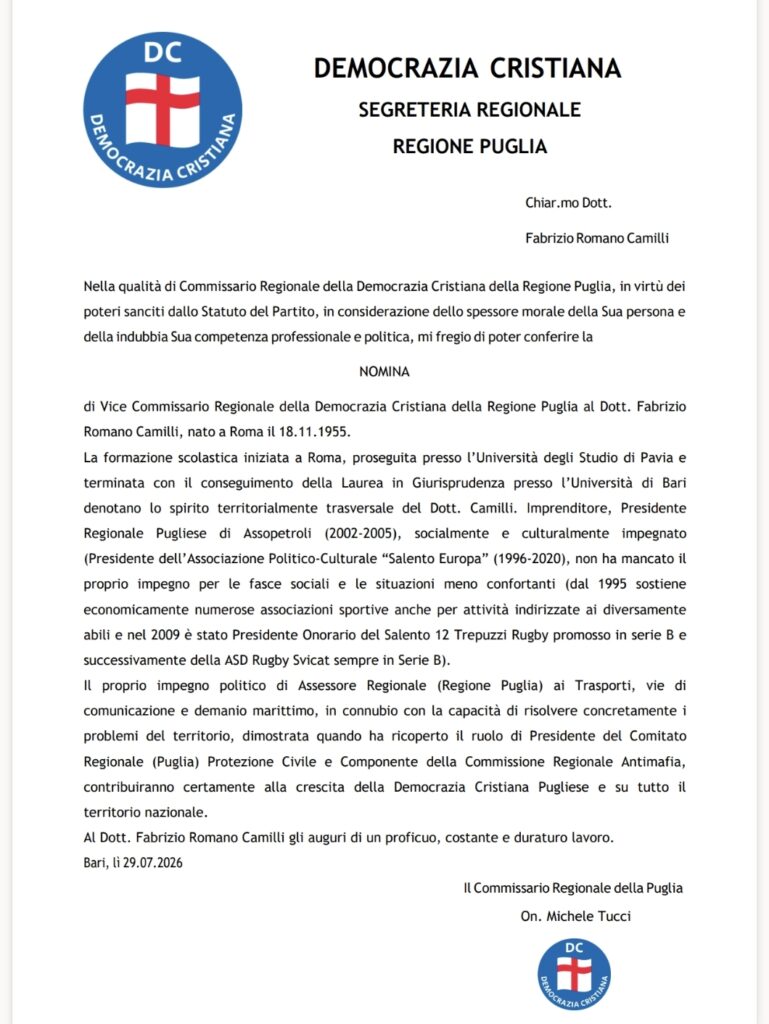 DC
DEMOCRAZIA CRISTIANA

DEMOCRAZIA CRISTIANA
SEGRETERIA REGIONALE
REGIONE PUGLIA

Chiar.mo Dott.
Fabrizio Romano Camilli

Nella qualità di Commissario Regionale della Democrazia Cristiana della Regione Puglia, in virtù dei poteri sanciti dallo Statuto del Partito, in considerazione dello spessore morale della Sua persona e della indubbia Sua competenza professionale e politica, mi fregio di poter conferire la

NOMINA

di Vice Commissario Regionale della Democrazia Cristiana della Regione Puglia al Dott. Fabrizio Romano Camilli, nato a Roma il 18.11.1955.
La formazione scolastica iniziata a Roma, proseguita presso l'Università degli Studio di Pavia e terminata con il conseguimento della Laurea in Giurisprudenza presso l'Università di Bari denotano lo spirito territorialmente trasversale del Dott. Camilli. Imprenditore, Presidente Regionale Pugliese di Assopetroli (2002-2005), socialmente e culturalmente impegnato (Presidente dell'Associazione Politico-Culturale "Salento Europa" (1996-2020), non ha mancato il proprio impegno per le fasce sociali e le situazioni meno confortanti (dal 1995 sostiene economicamente numerose associazioni sportive anche per attività indirizzate ai diversamente abili e nel 2009 è stato Presidente Onorario del Salento 12 Trepuzzi Rugby promosso in serie B e successivamente della ASD Rugby Svicat sempre in Serie B).
Il proprio impegno politico di Assessore Regionale (Regione Puglia) ai Trasporti, vie di comunicazione e demanio marittimo, in connubio con la capacità di risolvere concretamente i problemi del territorio, dimostrata quando ha ricoperto il ruolo di Presidente del Comitato Regionale (Puglia) Protezione Civile e Componente della Commissione Regionale Antimafia, contribuiranno certamente alla crescita della Democrazia Cristiana Pugliese e su tutto il territorio nazionale.
Al Dott. Fabrizio Romano Camilli gli auguri di un proficuo, costante e duraturo lavoro.
Bari, lì 29.07.2026

Il Commissario Regionale della Puglia
On. Michele Tucci

DC
DEMOCRAZIA CRISTIANA